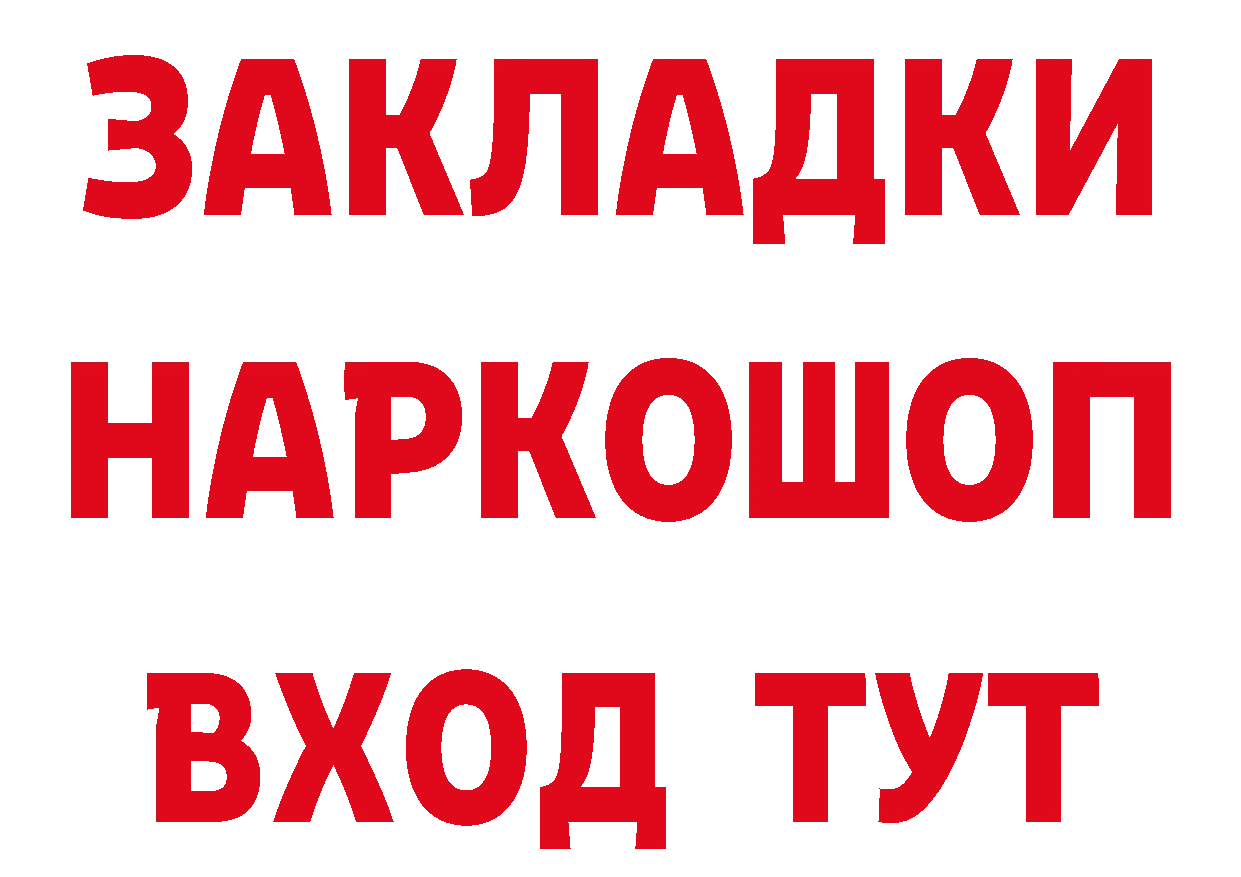 ЗАКЛАДКИ НАРКОШОП ВХОД ТУТ